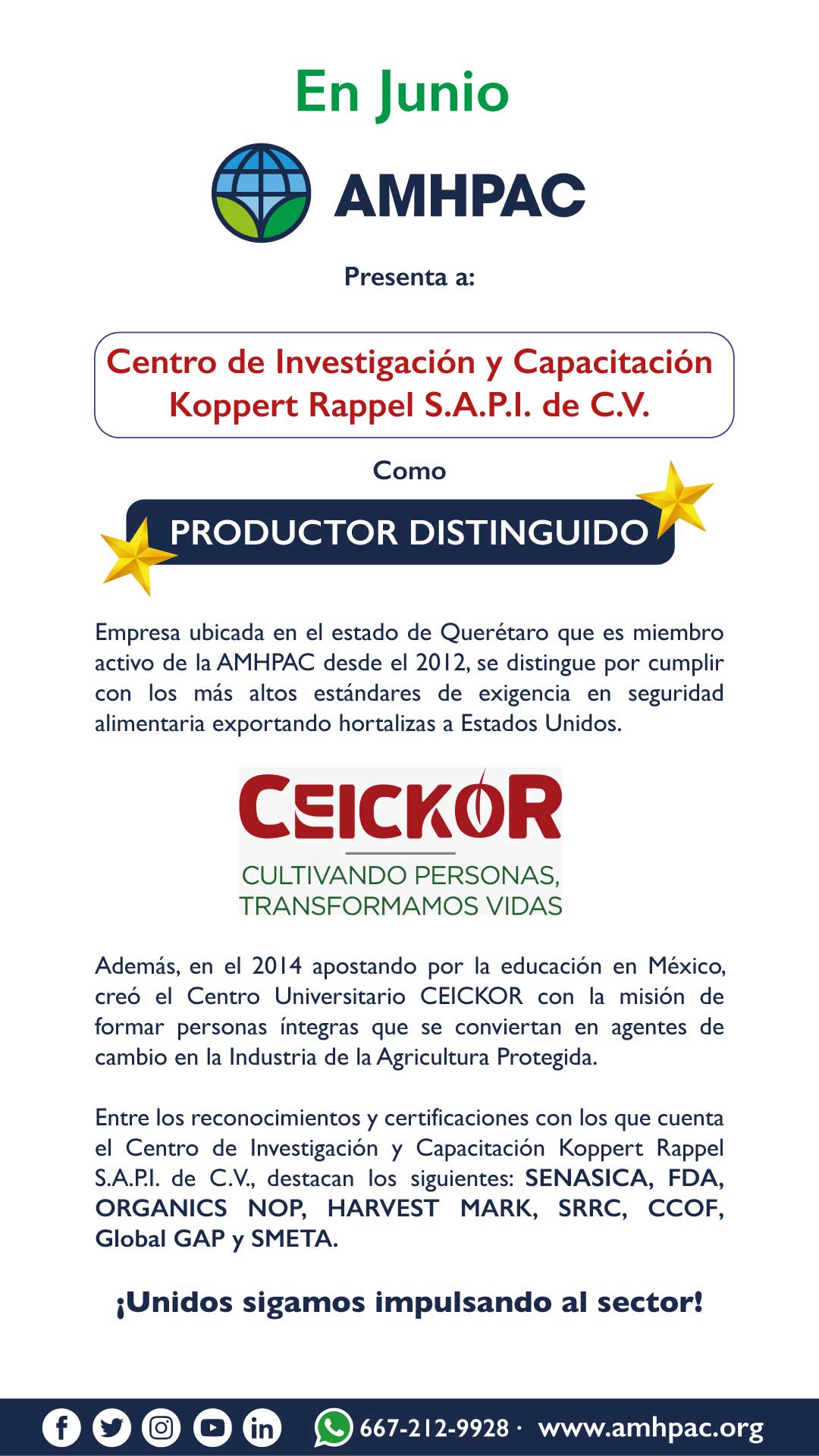 En Junio

AMHPAC

Presenta a:

Centro de Investigación y Capacitación Koppert Rappel S.A.P.I. de C.V.

Como

PRODUCTOR DISTINGUIDO

Empresa ubicada en el estado de Querétaro que es miembro activo de la AMHPAC desde el 2012, se distingue por cumplir con los más altos estándares de exigencia en seguridad alimentaria exportando hortalizas a Estados Unidos.

CEICKOR

CULTIVANDO PERSONAS, TRANSFORMAMOS VIDAS

Además, en el 2014 apostando por la educación en México, creó el Centro Universitario CEICKOR con la misión de formar personas íntegras que se conviertan en agentes de cambio en la Industria de la Agricultura Protegida.

Entre los reconocimientos y certificaciones con los que cuenta el Centro de Investigación y Capacitación Koppert Rappel S.A.P.I. de C.V., destacan los siguientes: SENASICA, FDA, ORGANICS NOP, HARVEST MARK, SRRC, CCOF, Global GAP y SMETA.

¡Unidos sigamos impulsando al sector!

667-212-9928 · www.amhpac.org